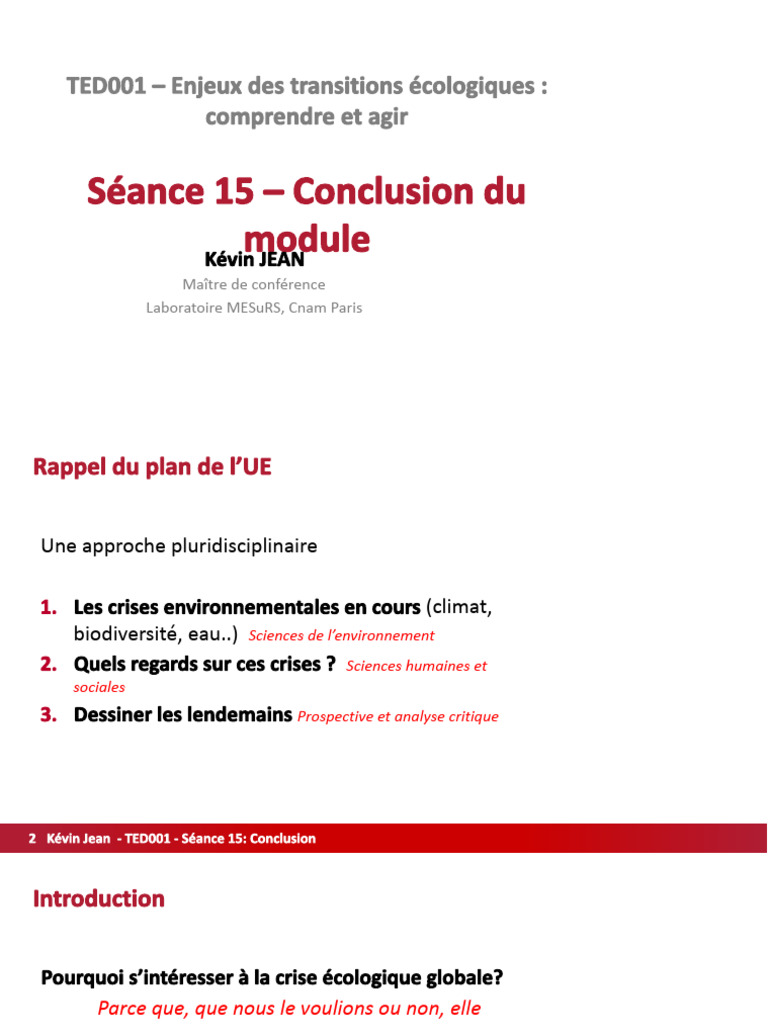 TED001 – Enjeux des transitions écologiques : comprendre et agir

Séance 15 – Conclusion du module

Kévin JEAN

Maître de conférence

Laboratoire MESuRS, Cnam Paris

Rappel du plan de l'UE

Une approche pluridisciplinaire

1. Les crises environnementales en cours (climat, biodiversité, eau..) Sciences de l'environnement
2. Quels regards sur ces crises ? Sciences humaines et sociales
3. Dessiner les lendemains Prospective et analyse critique

2 Kévin Jean - TED001 - Séance 15: Conclusion

Introduction

Pourquoi s'intéresser à la crise écologique globale?

Parce que, que nous le voulions ou non, elle